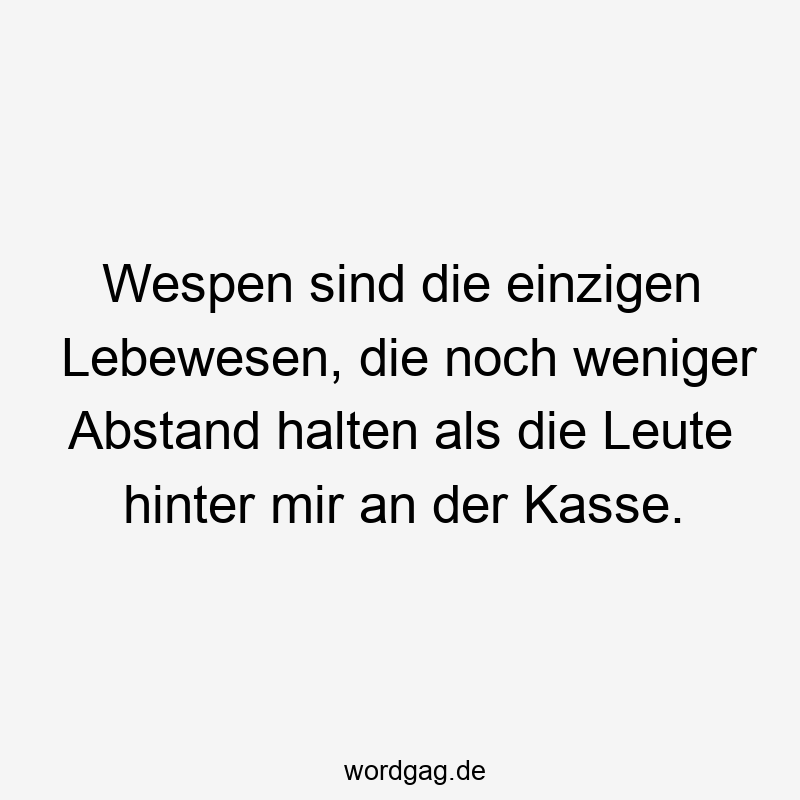 Wespen sind die einzigen Lebewesen, die noch weniger Abstand halten als die Leute hinter mir an der Kasse.

wordgag.de